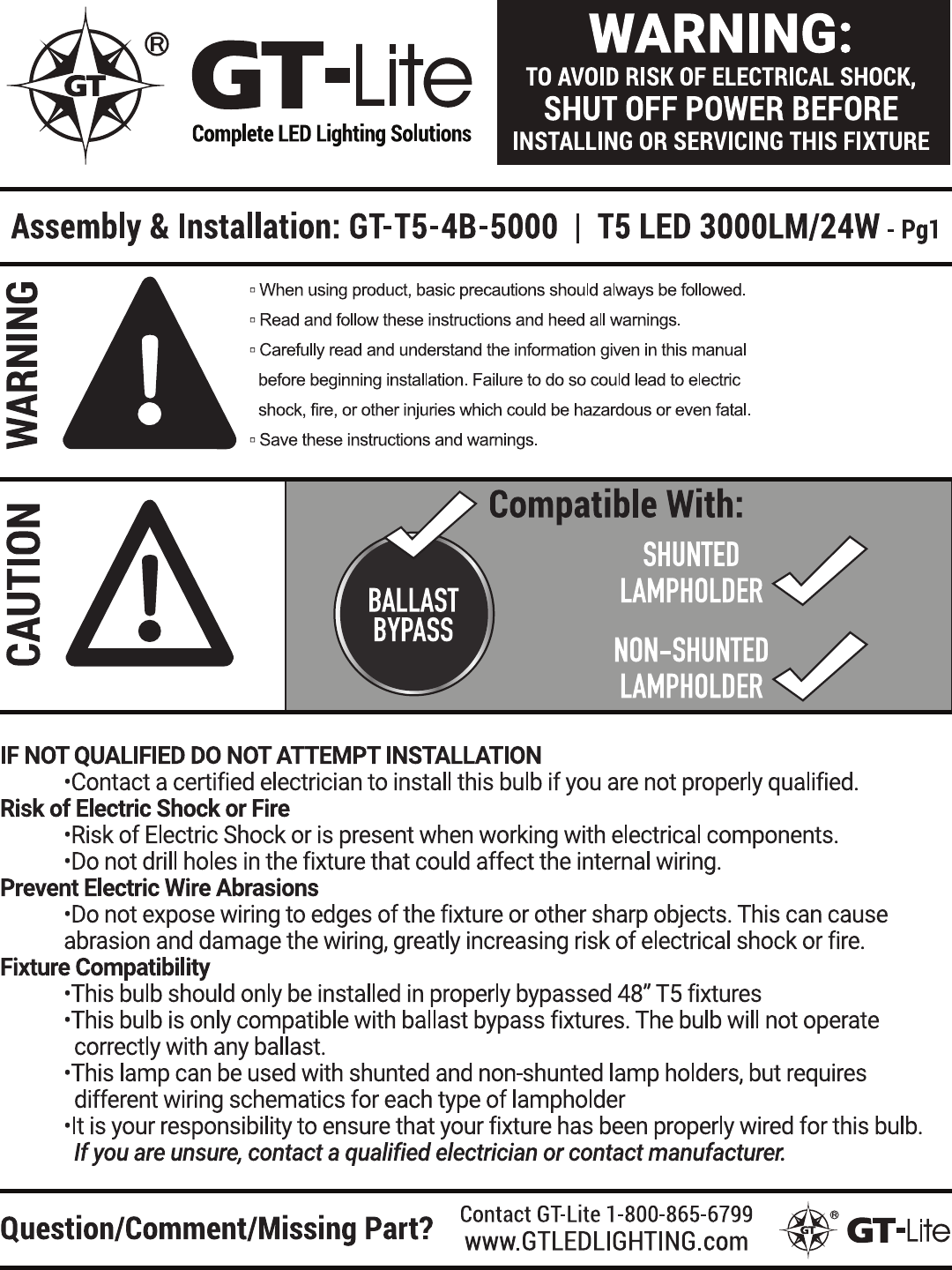 GT ® GT-Lite
Complete LED Lighting Solutions

WARNING:
TO AVOID RISK OF ELECTRICAL SHOCK,
SHUT OFF POWER BEFORE
INSTALLING OR SERVICING THIS FIXTURE

Assembly & Installation: GT-T5-4B-5000 | T5 LED 3000LM/24W - Pg1

WARNING

▫ When using product, basic precautions should always be followed.
▫ Read and follow these instructions and heed all warnings.
▫ Carefully read and understand the information given in this manual before beginning installation. Failure to do so could lead to electric shock, fire, or other injuries which could be hazardous or even fatal.
▫ Save these instructions and warnings.

CAUTION

Compatible With:
BALLAST BYPASS
SHUNTED LAMPHOLDER
NON-SHUNTED LAMPHOLDER

IF NOT QUALIFIED DO NOT ATTEMPT INSTALLATION
•Contact a certified electrician to install this bulb if you are not properly qualified.
Risk of Electric Shock or Fire
•Risk of Electric Shock or is present when working with electrical components.
•Do not drill holes in the fixture that could affect the internal wiring.
Prevent Electric Wire Abrasions
•Do not expose wiring to edges of the fixture or other sharp objects. This can cause abrasion and damage the wiring, greatly increasing risk of electrical shock or fire.
Fixture Compatibility
•This bulb should only be installed in properly bypassed 48” T5 fixtures
•This bulb is only compatible with ballast bypass fixtures. The bulb will not operate correctly with any ballast.
•This lamp can be used with shunted and non-shunted lamp holders, but requires different wiring schematics for each type of lampholder
•It is your responsibility to ensure that your fixture has been properly wired for this bulb. If you are unsure, contact a qualified electrician or contact manufacturer.

Question/Comment/Missing Part? Contact GT-Lite 1-800-865-6799 www.GTLEDLIGHTING.com GT ® GT-Lite